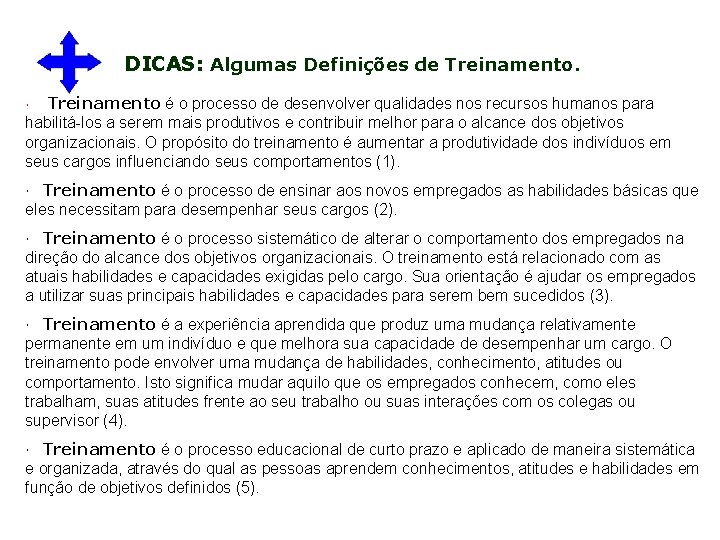 DICAS: Algumas Definições de Treinamento.

· Treinamento é o processo de desenvolver qualidades nos recursos humanos para habilitá-los a serem mais produtivos e contribuir melhor para o alcance dos objetivos organizacionais. O propósito do treinamento é aumentar a produtividade dos indivíduos em seus cargos influenciando seus comportamentos (1).

· Treinamento é o processo de ensinar aos novos empregados as habilidades básicas que eles necessitam para desempenhar seus cargos (2).

· Treinamento é o processo sistemático de alterar o comportamento dos empregados na direção do alcance dos objetivos organizacionais. O treinamento está relacionado com as atuais habilidades e capacidades exigidas pelo cargo. Sua orientação é ajudar os empregados a utilizar suas principais habilidades e capacidades para serem bem sucedidos (3).

· Treinamento é a experiência aprendida que produz uma mudança relativamente permanente em um indivíduo e que melhora sua capacidade de desempenhar um cargo. O treinamento pode envolver uma mudança de habilidades, conhecimento, atitudes ou comportamento. Isto significa mudar aquilo que os empregados conhecem, como eles trabalham, suas atitudes frente ao seu trabalho ou suas interações com os colegas ou supervisor (4).

· Treinamento é o processo educacional de curto prazo e aplicado de maneira sistemática e organizada, através do qual as pessoas aprendem conhecimentos, atitudes e habilidades em função de objetivos definidos (5).